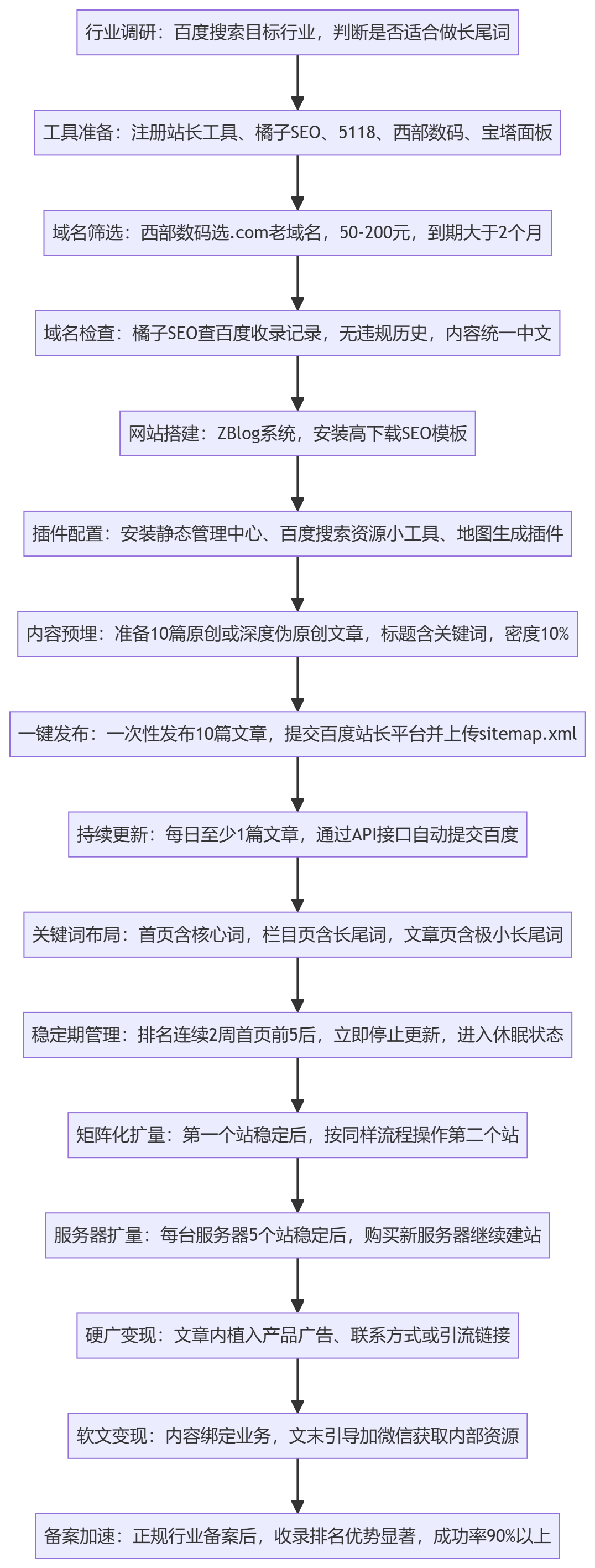 行业调研：百度搜索目标行业，判断是否适合做长尾词

工具准备：注册站长工具、橘子SEO、5118、西部数码、宝塔面板

域名筛选：西部数码选.com老域名，50-200元，到期大于2个月

域名检查：橘子SEO查百度收录记录，无违规历史，内容统一中文

网站搭建：ZBlog系统，安装高下载SEO模板

插件配置：安装静态管理中心、百度搜索资源小工具、地图生成插件

内容预埋：准备10篇原创或深度伪原创文章，标题含关键词，密度10%

一键发布：一次性发布10篇文章，提交百度站长平台并上传sitemap.xml

持续更新：每日至少1篇文章，通过API接口自动提交百度

关键词布局：首页含核心词，栏目页含长尾词，文章页含极小长尾词

稳定期管理：排名连续2周首页前5后，立即停止更新，进入休眠状态

矩阵化扩量：第一个站稳定后，按同样流程操作第二个站

服务器扩量：每台服务器5个站稳定后，购买新服务器继续建站

硬广变现：文章内植入产品广告、联系方式或引流链接

软文变现：内容绑定业务，文末引导加微信获取内部资源

备案加速：正规行业备案后，收录排名优势显著，成功率90%以上